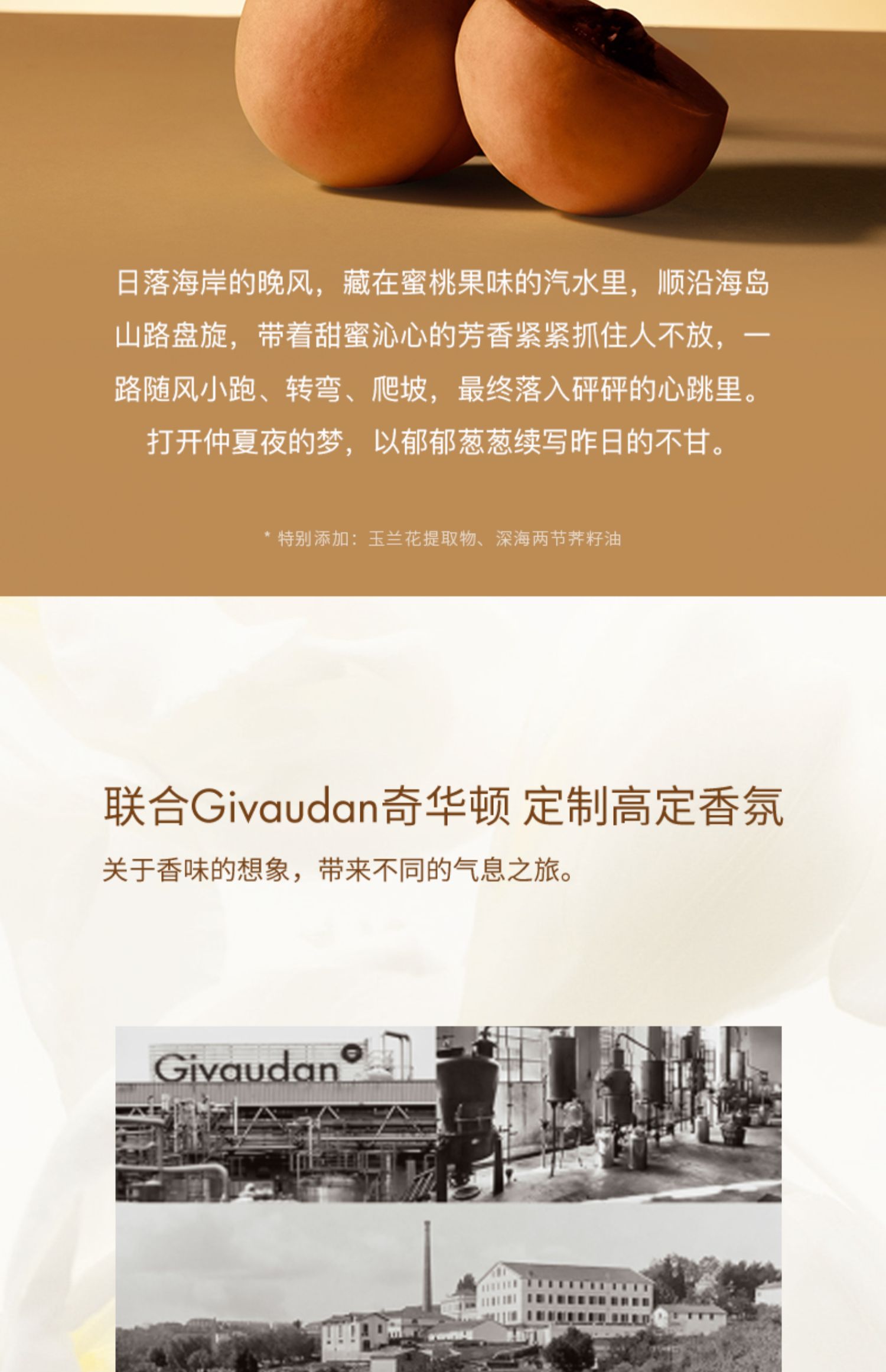 日落海岸的晚风，藏在蜜桃果味的汽水里，顺沿海岛山路盘旋，带着甜蜜沁心的芳香紧紧抓住人不放，一路随风小跑、转弯、爬坡，最终落入砰砰的心跳里。打开仲夏夜的梦，以郁郁葱葱续写昨日的不甘。

* 特别添加：玉兰花提取物、深海两节荠籽油

联合Givaudan奇华顿 定制高定香氛

关于香味的想象，带来不同的气息之旅。

Givaudan